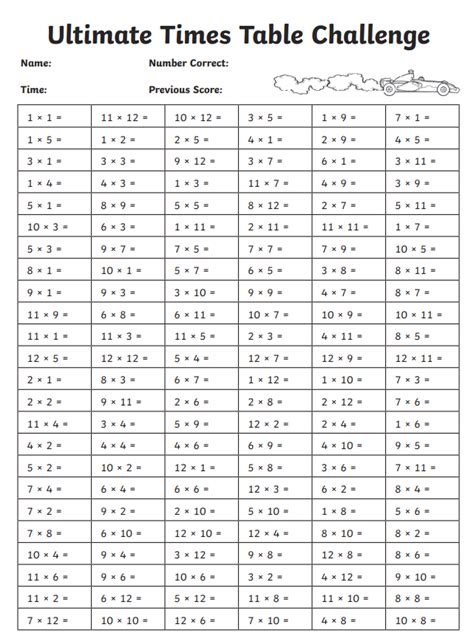 Ultimate Times Table Challenge

Name: Number Correct:

Time: Previous Score:

| | | | | | |
|---|---|---|---|---|---|
| $1 \times 1 =$ | $11 \times 12 =$ | $10 \times 12 =$ | $3 \times 5 =$ | $1 \times 9 =$ | $7 \times 1 =$ |
| $1 \times 5 =$ | $1 \times 2 =$ | $2 \times 5 =$ | $4 \times 1 =$ | $2 \times 9 =$ | $4 \times 5 =$ |
| $3 \times 1 =$ | $3 \times 3 =$ | $9 \times 12 =$ | $3 \times 7 =$ | $6 \times 1 =$ | $3 \times 11 =$ |
| $1 \times 4 =$ | $4 \times 3 =$ | $1 \times 3 =$ | $11 \times 7 =$ | $4 \times 9 =$ | $3 \times 9 =$ |
| $5 \times 1 =$ | $8 \times 9 =$ | $5 \times 5 =$ | $8 \times 12 =$ | $2 \times 7 =$ | $5 \times 11 =$ |
| $10 \times 3 =$ | $6 \times 3 =$ | $1 \times 11 =$ | $2 \times 11 =$ | $11 \times 11 =$ | $1 \times 7 =$ |
| $5 \times 3 =$ | $9 \times 7 =$ | $7 \times 5 =$ | $7 \times 7 =$ | $7 \times 9 =$ | $10 \times 5 =$ |
| $8 \times 1 =$ | $10 \times 1 =$ | $5 \times 7 =$ | $6 \times 5 =$ | $3 \times 8 =$ | $8 \times 11 =$ |
| $9 \times 1 =$ | $9 \times 3 =$ | $3 \times 10 =$ | $9 \times 9 =$ | $4 \times 7 =$ | $8 \times 7 =$ |
| $11 \times 9 =$ | $6 \times 8 =$ | $6 \times 11 =$ | $10 \times 7 =$ | $10 \times 9 =$ | $10 \times 11 =$ |
| $11 \times 1 =$ | $11 \times 3 =$ | $11 \times 5 =$ | $2 \times 3 =$ | $4 \times 11 =$ | $8 \times 5 =$ |
| $12 \times 5 =$ | $12 \times 12 =$ | $5 \times 4 =$ | $12 \times 7 =$ | $12 \times 9 =$ | $12 \times 11 =$ |
| $2 \times 1 =$ | $8 \times 3 =$ | $6 \times 7 =$ | $1 \times 12 =$ | $1 \times 10 =$ | $7 \times 3 =$ |
| $2 \times 2 =$ | $9 \times 11 =$ | $2 \times 6 =$ | $2 \times 8 =$ | $2 \times 12 =$ | $7 \times 6 =$ |
| $11 \times 4 =$ | $3 \times 4 =$ | $5 \times 9 =$ | $12 \times 2 =$ | $2 \times 4 =$ | $1 \times 6 =$ |
| $4 \times 2 =$ | $4 \times 4 =$ | $4 \times 6 =$ | $6 \times 9 =$ | $4 \times 10 =$ | $9 \times 5 =$ |
| $5 \times 2 =$ | $10 \times 2 =$ | $12 \times 1 =$ | $5 \times 8 =$ | $3 \times 6 =$ | $7 \times 11 =$ |
| $7 \times 4 =$ | $6 \times 4 =$ | $6 \times 6 =$ | $12 \times 3 =$ | $6 \times 2 =$ | $8 \times 4 =$ |
| $7 \times 2 =$ | $9 \times 2 =$ | $2 \times 10 =$ | $5 \times 10 =$ | $1 \times 8 =$ | $5 \times 6 =$ |
| $7 \times 8 =$ | $6 \times 10 =$ | $12 \times 10 =$ | $12 \times 4 =$ | $8 \times 10 =$ | $8 \times 2 =$ |
| $10 \times 4 =$ | $9 \times 4 =$ | $3 \times 12 =$ | $9 \times 8 =$ | $12 \times 8 =$ | $8 \times 6 =$ |
| $11 \times 6 =$ | $9 \times 6 =$ | $10 \times 6 =$ | $3 \times 2 =$ | $4 \times 12 =$ | $9 \times 10 =$ |
| $11 \times 2 =$ | $6 \times 12 =$ | $5 \times 12 =$ | $11 \times 8 =$ | $11 \times 10 =$ | $8 \times 8 =$ |
| $7 \times 12 =$ | $10 \times 10 =$ | $12 \times 6 =$ | $7 \times 10 =$ | $4 \times 8 =$ | $10 \times 8 =$ |